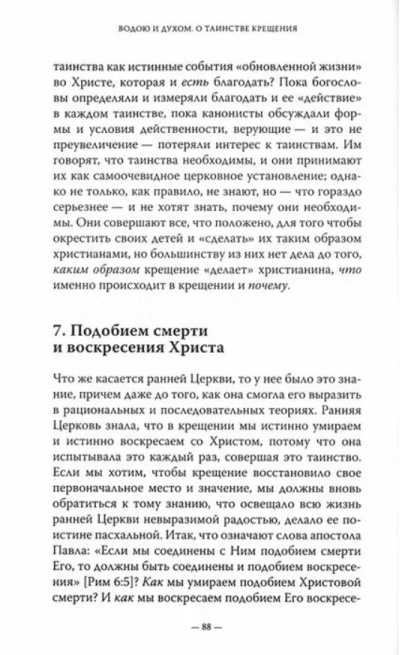 ВОДОЮ И ДУХОМ. О ТАИНСТВЕ КРЕЩЕНИЯ

таинства как истинные события «обновленной жизни» во Христе, которая и есть благодать? Пока богословы определяли и измеряли благодать и ее «действие» в каждом таинстве, пока канонисты обсуждали формы и условия действенности, верующие — и это не преувеличение — потеряли интерес к таинствам. Им говорят, что таинства необходимы, и они принимают их как самоочевидное церковное установление; однако не только, как правило, не знают, но — что гораздо серьезнее — и не хотят знать, почему они необходимы. Они совершают все, что положено, для того чтобы окрестить своих детей и «сделать» их таким образом христианами, но большинству из них нет дела до того, каким образом крещение «делает» христианина, что именно происходит в крещении и почему.

7. Подобием смерти и воскресения Христа

Что же касается ранней Церкви, то у нее было это знание, причем даже до того, как она смогла его выразить в рациональных и последовательных теориях. Ранняя Церковь знала, что в крещении мы истинно умираем и истинно воскресаем со Христом, потому что она испытывала это каждый раз, совершая это таинство. Если мы хотим, чтобы крещение восстановило свое первоначальное место и значение, мы должны вновь обратиться к тому знанию, что освещало всю жизнь ранней Церкви невыразимой радостью, делало ее поистине пасхальной. Итак, что означают слова апостола Павла: «Если мы соединены с Ним подобием смерти Его, то должны быть соединены и подобием воскресения» [Рим 6:5]? Как мы умираем подобием Христовой смерти? И как мы воскресаем подобием Его воскресе-

— 88 —